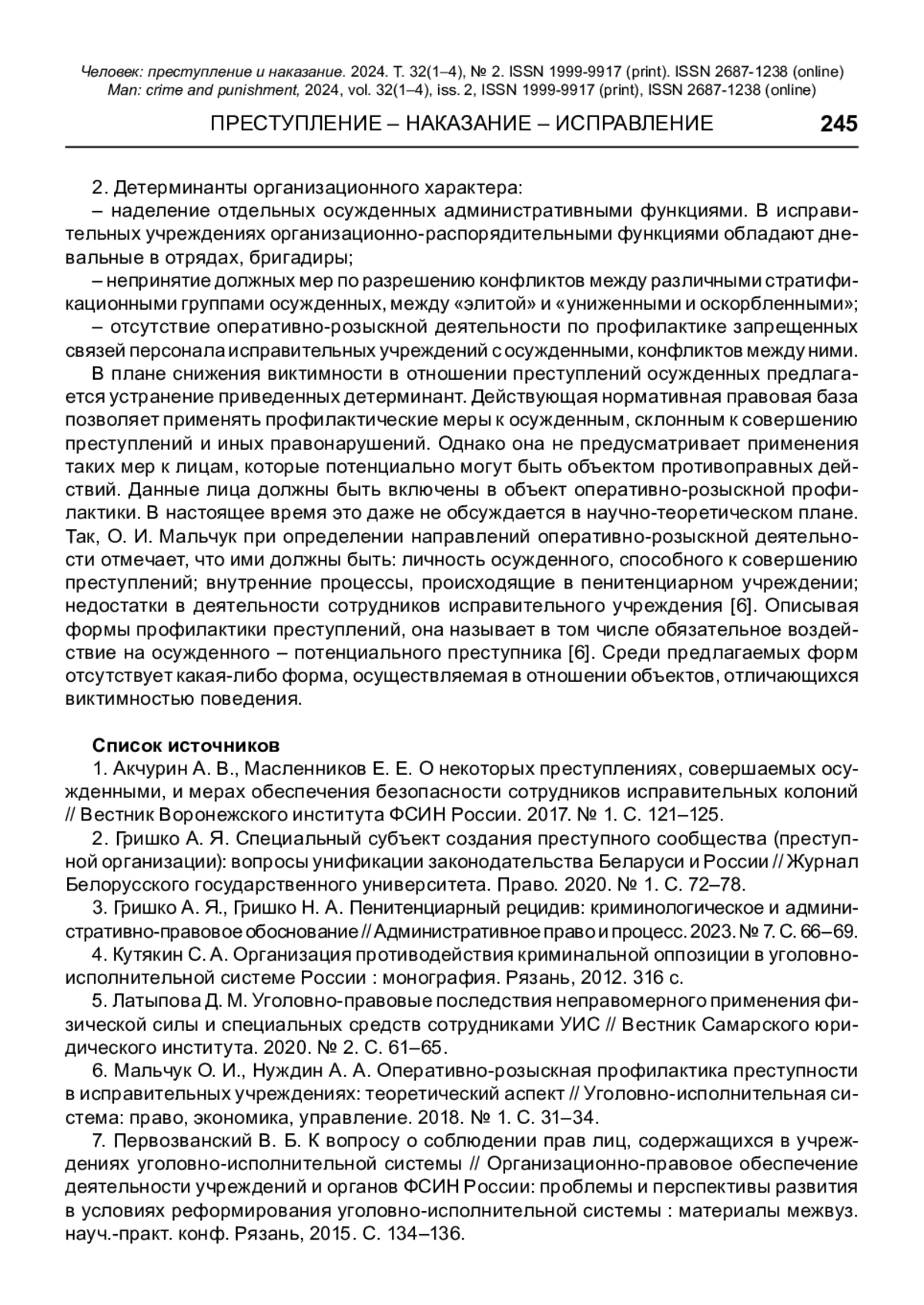 Человек: преступление и наказание. 2024. Т. 32(1–4), № 2. ISSN 1999-9917 (print). ISSN 2687-1238 (online)
Man: crime and punishment, 2024, vol. 32(1–4), iss. 2, ISSN 1999-9917 (print), ISSN 2687-1238 (online)

ПРЕСТУПЛЕНИЕ – НАКАЗАНИЕ – ИСПРАВЛЕНИЕ 245

2. Детерминанты организационного характера:
– наделение отдельных осужденных административными функциями. В исправительных учреждениях организационно-распорядительными функциями обладают дневальные в отрядах, бригадиры;
– непринятие должных мер по разрешению конфликтов между различными стратификационными группами осужденных, между «элитой» и «униженными и оскорбленными»;
– отсутствие оперативно-розыскной деятельности по профилактике запрещенных связей персонала исправительных учреждений с осужденными, конфликтов между ними.
В плане снижения виктимности в отношении преступлений осужденных предлагается устранение приведенных детерминант. Действующая нормативная правовая база позволяет применять профилактические меры к осужденным, склонным к совершению преступлений и иных правонарушений. Однако она не предусматривает применения таких мер к лицам, которые потенциально могут быть объектом противоправных действий. Данные лица должны быть включены в объект оперативно-розыскной профилактики. В настоящее время это даже не обсуждается в научно-теоретическом плане. Так, О. И. Мальчук при определении направлений оперативно-розыскной деятельности отмечает, что ими должны быть: личность осужденного, способного к совершению преступлений; внутренние процессы, происходящие в пенитенциарном учреждении; недостатки в деятельности сотрудников исправительного учреждения [6]. Описывая формы профилактики преступлений, она называет в том числе обязательное воздействие на осужденного – потенциального преступника [6]. Среди предлагаемых форм отсутствует какая-либо форма, осуществляемая в отношении объектов, отличающихся виктимностью поведения.

Список источников
1. Акчурин А. В., Масленников Е. Е. О некоторых преступлениях, совершаемых осужденными, и мерах обеспечения безопасности сотрудников исправительных колоний // Вестник Воронежского института ФСИН России. 2017. № 1. С. 121–125.
2. Гришко А. Я. Специальный субъект создания преступного сообщества (преступной организации): вопросы унификации законодательства Беларуси и России // Журнал Белорусского государственного университета. Право. 2020. № 1. С. 72–78.
3. Гришко А. Я., Гришко Н. А. Пенитенциарный рецидив: криминологическое и административно-правовое обоснование // Административное право и процесс. 2023. № 7. С. 66–69.
4. Кутякин С. А. Организация противодействия криминальной оппозиции в уголовно-исполнительной системе России : монография. Рязань, 2012. 316 с.
5. Латыпова Д. М. Уголовно-правовые последствия неправомерного применения физической силы и специальных средств сотрудниками УИС // Вестник Самарского юридического института. 2020. № 2. С. 61–65.
6. Мальчук О. И., Нуждин А. А. Оперативно-розыскная профилактика преступности в исправительных учреждениях: теоретический аспект // Уголовно-исполнительная система: право, экономика, управление. 2018. № 1. С. 31–34.
7. Первозванский В. Б. К вопросу о соблюдении прав лиц, содержащихся в учреждениях уголовно-исполнительной системы // Организационно-правовое обеспечение деятельности учреждений и органов ФСИН России: проблемы и перспективы развития в условиях реформирования уголовно-исполнительной системы : материалы межвуз. науч.-практ. конф. Рязань, 2015. С. 134–136.